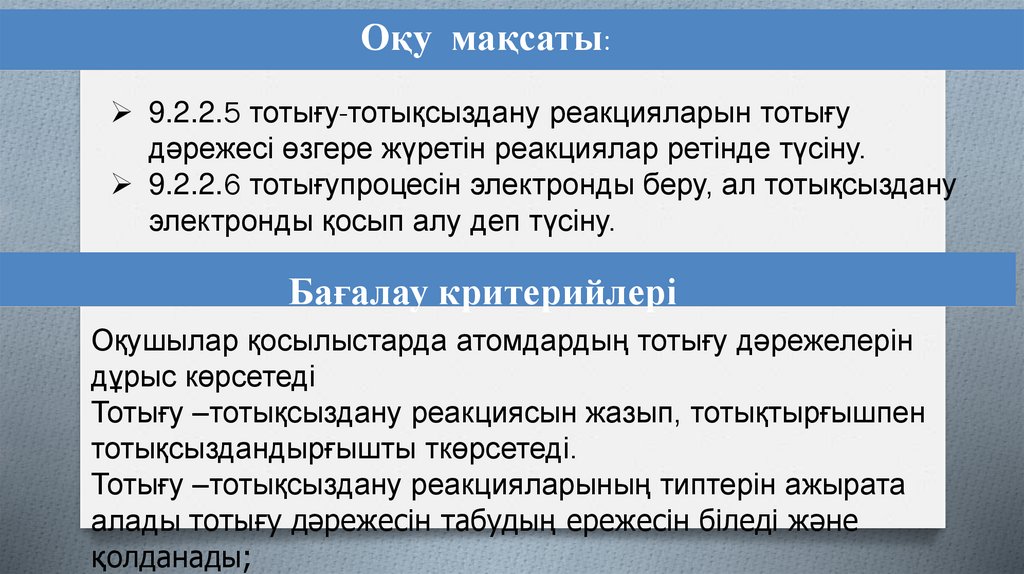 Оқу мақсаты:

➢ 9.2.2.5 тотығу-тотықсыздану реакцияларын тотығу дәрежесі өзгере жүретін реакциялар ретінде түсіну.
➢ 9.2.2.6 тотығупроцесін электронды беру, ал тотықсыздану электронды қосып алу деп түсіну.

Бағалау критерийлері

Оқушылар қосылыстарда атомдардың тотығу дәрежелерін дұрыс көрсетеді
Тотығу –тотықсыздану реакциясын жазып, тотықтырғышпен тотықсыздандырғышты ткөрсетеді.
Тотығу –тотықсыздану реакцияларының типтерін ажырата алады тотығу дәрежесін табудың ережесін біледі және қолданады;